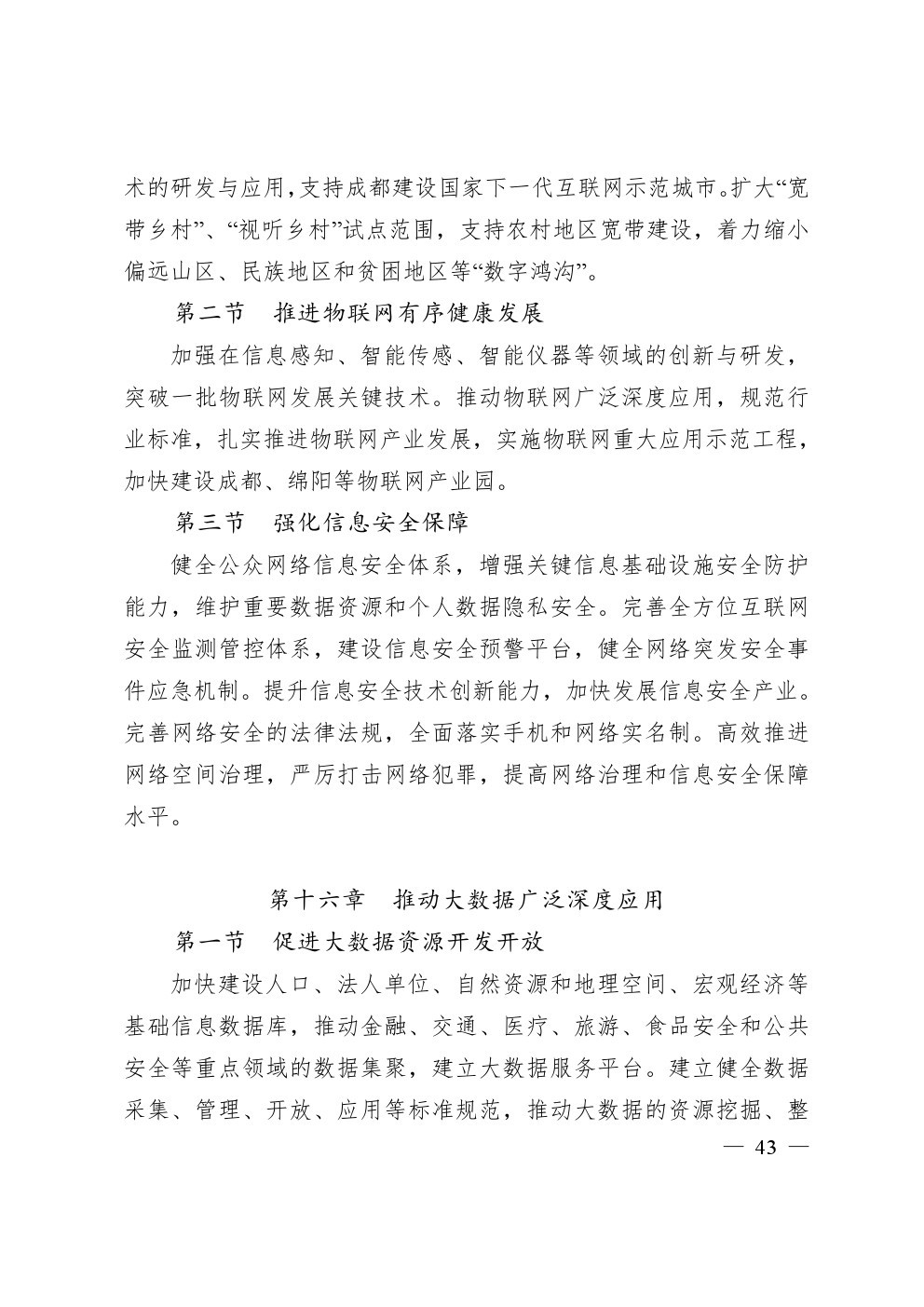 术的研发与应用,支持成都建设国家下一代互联网示范城市。扩大“宽带乡村”、“视听乡村”试点范围，支持农村地区宽带建设，着力缩小偏远山区、民族地区和贫困地区等“数字鸿沟”。

第二节　推进物联网有序健康发展

加强在信息感知、智能传感、智能仪器等领域的创新与研发，突破一批物联网发展关键技术。推动物联网广泛深度应用，规范行业标准，扎实推进物联网产业发展，实施物联网重大应用示范工程，加快建设成都、绵阳等物联网产业园。

第三节　强化信息安全保障

健全公众网络信息安全体系，增强关键信息基础设施安全防护能力，维护重要数据资源和个人数据隐私安全。完善全方位互联网安全监测管控体系，建设信息安全预警平台，健全网络突发安全事件应急机制。提升信息安全技术创新能力，加快发展信息安全产业。完善网络安全的法律法规，全面落实手机和网络实名制。高效推进网络空间治理，严厉打击网络犯罪，提高网络治理和信息安全保障水平。

第十六章　推动大数据广泛深度应用

第一节　促进大数据资源开发开放

加快建设人口、法人单位、自然资源和地理空间、宏观经济等基础信息数据库，推动金融、交通、医疗、旅游、食品安全和公共安全等重点领域的数据集聚，建立大数据服务平台。建立健全数据采集、管理、开放、应用等标准规范，推动大数据的资源挖掘、整

— 43 —